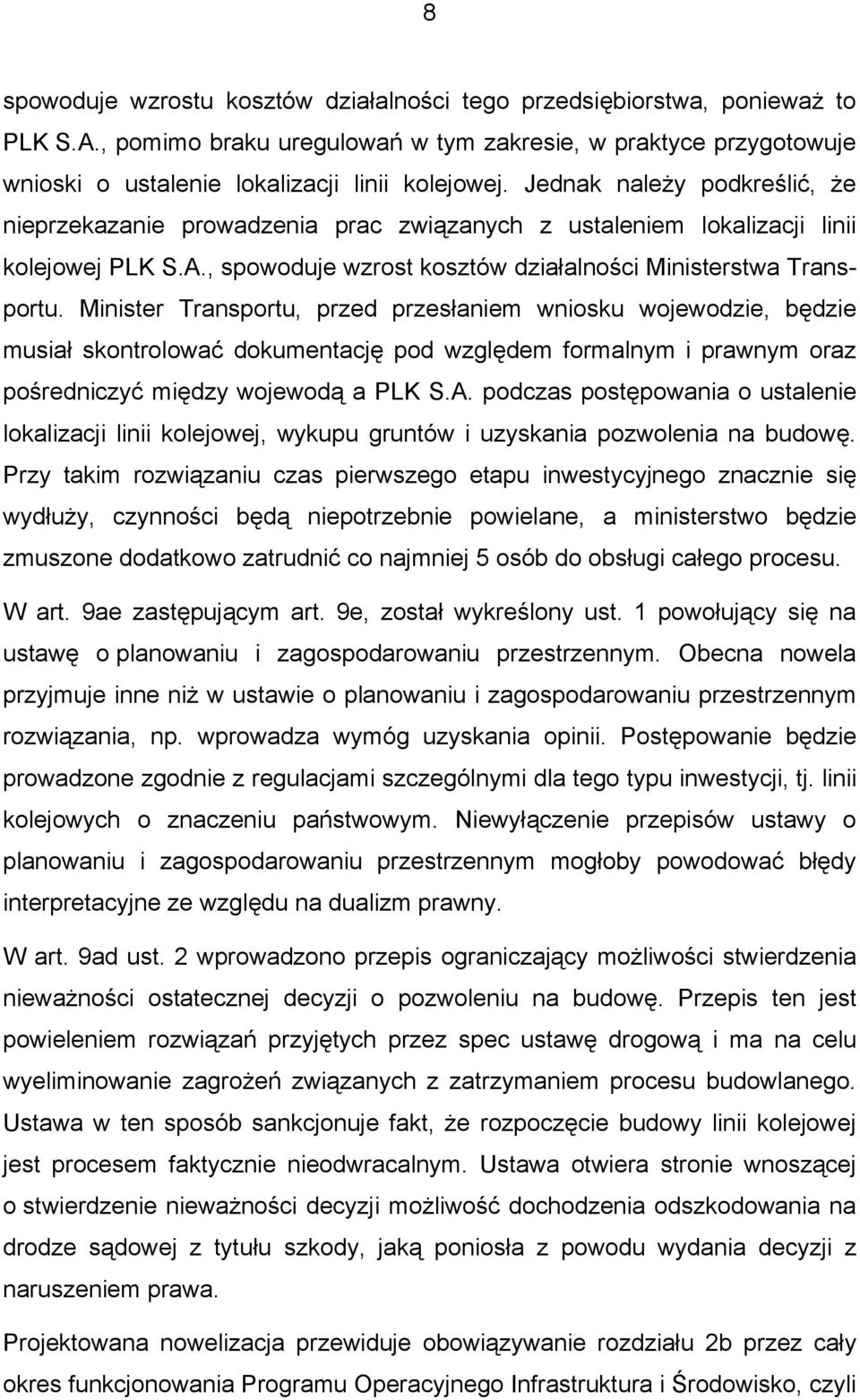 8

spowoduje wzrostu kosztów działalności tego przedsiębiorstwa, ponieważ to PLK S.A., pomimo braku uregulowań w tym zakresie, w praktyce przygotowuje wnioski o ustalenie lokalizacji linii kolejowej. Jednak należy podkreślić, że nieprzekazanie prowadzenia prac związanych z ustaleniem lokalizacji linii kolejowej PLK S.A., spowoduje wzrost kosztów działalności Ministerstwa Transportu. Minister Transportu, przed przesłaniem wniosku wojewodzie, będzie musiał skontrolować dokumentację pod względem formalnym i prawnym oraz pośredniczyć między wojewodą a PLK S.A. podczas postępowania o ustalenie lokalizacji linii kolejowej, wykupu gruntów i uzyskania pozwolenia na budowę. Przy takim rozwiązaniu czas pierwszego etapu inwestycyjnego znacznie się wydłuży, czynności będą niepotrzebnie powielane, a ministerstwo będzie zmuszone dodatkowo zatrudnić co najmniej 5 osób do obsługi całego procesu.

W art. 9ae zastępującym art. 9e, został wykreślony ust. 1 powołujący się na ustawę o planowaniu i zagospodarowaniu przestrzennym. Obecna nowela przyjmuje inne niż w ustawie o planowaniu i zagospodarowaniu przestrzennym rozwiązania, np. wprowadza wymóg uzyskania opinii. Postępowanie będzie prowadzone zgodnie z regulacjami szczególnymi dla tego typu inwestycji, tj. linii kolejowych o znaczeniu państwowym. Niewyłączenie przepisów ustawy o planowaniu i zagospodarowaniu przestrzennym mogłoby powodować błędy interpretacyjne ze względu na dualizm prawny.

W art. 9ad ust. 2 wprowadzono przepis ograniczający możliwości stwierdzenia nieważności ostatecznej decyzji o pozwoleniu na budowę. Przepis ten jest powieleniem rozwiązań przyjętych przez spec ustawę drogową i ma na celu wyeliminowanie zagrożeń związanych z zatrzymaniem procesu budowlanego. Ustawa w ten sposób sankcjonuje fakt, że rozpoczęcie budowy linii kolejowej jest procesem faktycznie nieodwracalnym. Ustawa otwiera stronie wnoszącej o stwierdzenie nieważności decyzji możliwość dochodzenia odszkodowania na drodze sądowej z tytułu szkody, jaką poniosła z powodu wydania decyzji z naruszeniem prawa.

Projektowana nowelizacja przewiduje obowiązywanie rozdziału 2b przez cały okres funkcjonowania Programu Operacyjnego Infrastruktura i Środowisko, czyli